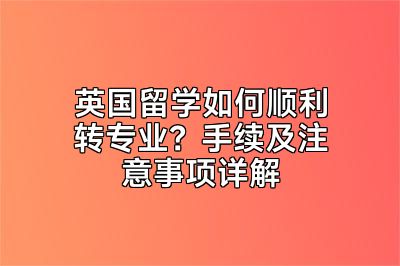 英国留学如何顺利转专业？手续及注意事项详解